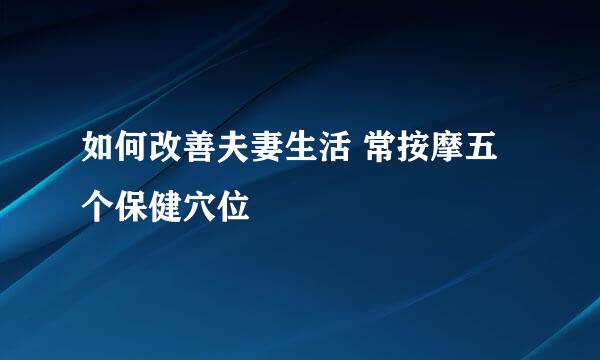 如何改善夫妻生活 常按摩五个保健穴位